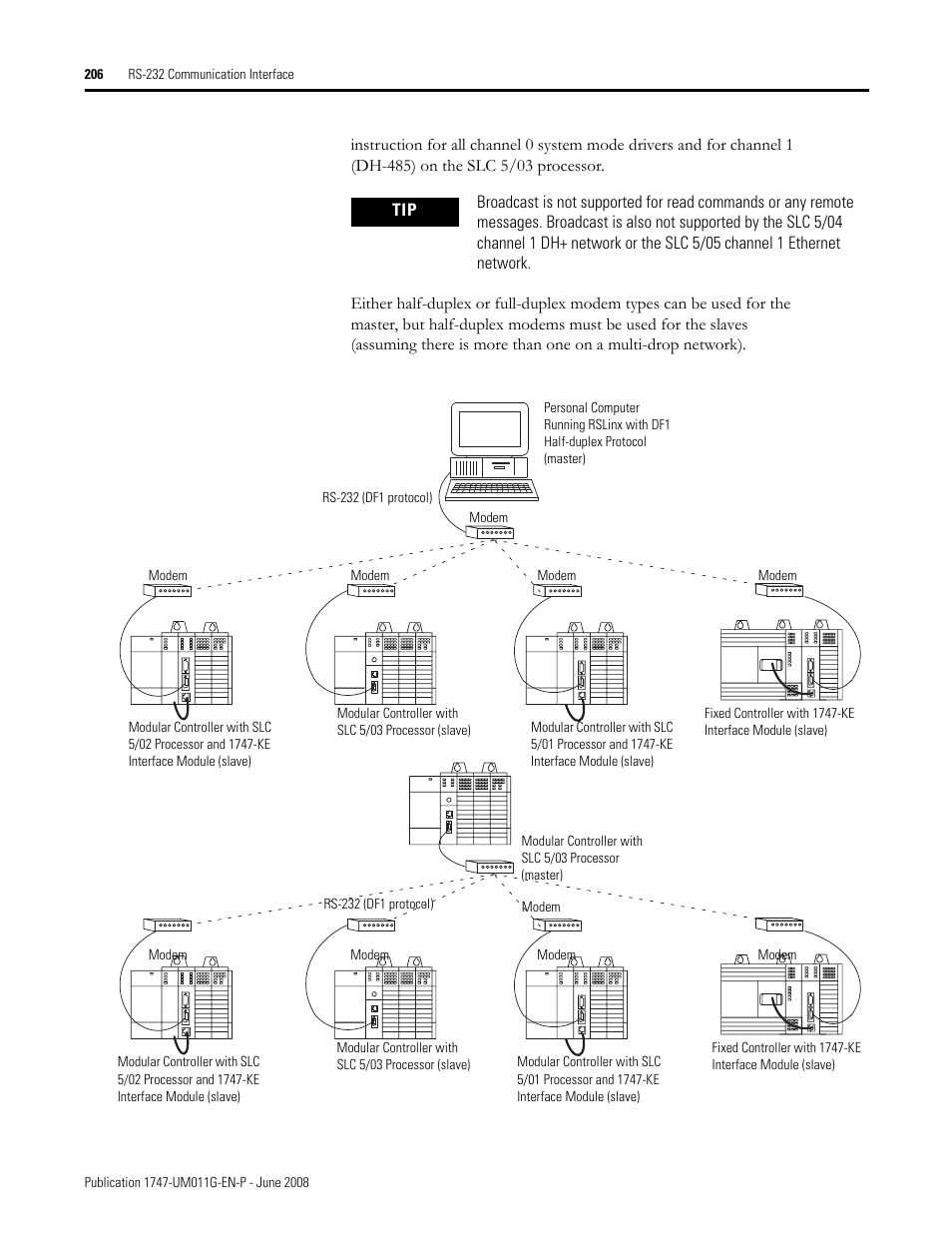 206 RS-232 Communication Interface

instruction for all channel 0 system mode drivers and for channel 1 (DH-485) on the SLC 5/03 processor.

TIP

Broadcast is not supported for read commands or any remote messages. Broadcast is also not supported by the SLC 5/04 channel 1 DH+ network or the SLC 5/05 channel 1 Ethernet network.

Either half-duplex or full-duplex modem types can be used for the master, but half-duplex modems must be used for the slaves (assuming there is more than one on a multi-drop network).

Personal Computer Running RSLinx with DF1 Half-duplex Protocol (master)

RS-232 (DF1 protocol)

Modem

Modem

Modem

Modem

Modem

Modular Controller with SLC 5/02 Processor and 1747-KE Interface Module (slave)

Modular Controller with SLC 5/03 Processor (slave)

Modular Controller with SLC 5/01 Processor and 1747-KE Interface Module (slave)

Fixed Controller with 1747-KE Interface Module (slave)

Modular Controller with SLC 5/03 Processor (master)

RS-232 (DF1 protocol)

Modem

Modem

Modem

Modem

Modem

Modular Controller with SLC 5/02 Processor and 1747-KE Interface Module (slave)

Modular Controller with SLC 5/03 Processor (slave)

Modular Controller with SLC 5/01 Processor and 1747-KE Interface Module (slave)

Fixed Controller with 1747-KE Interface Module (slave)

Publication 1747-UM011G-EN-P - June 2008